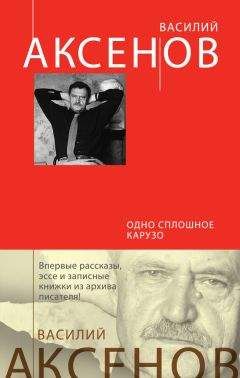 ВАСИЛИЙ
АКСЕНОВ

ОДНО СПЛОШНОЕ КАРУЗО

Впервые рассказы, эссе и записные книжки из архива писателя!

ВАСИЛИЙ
АКСЕНОВ